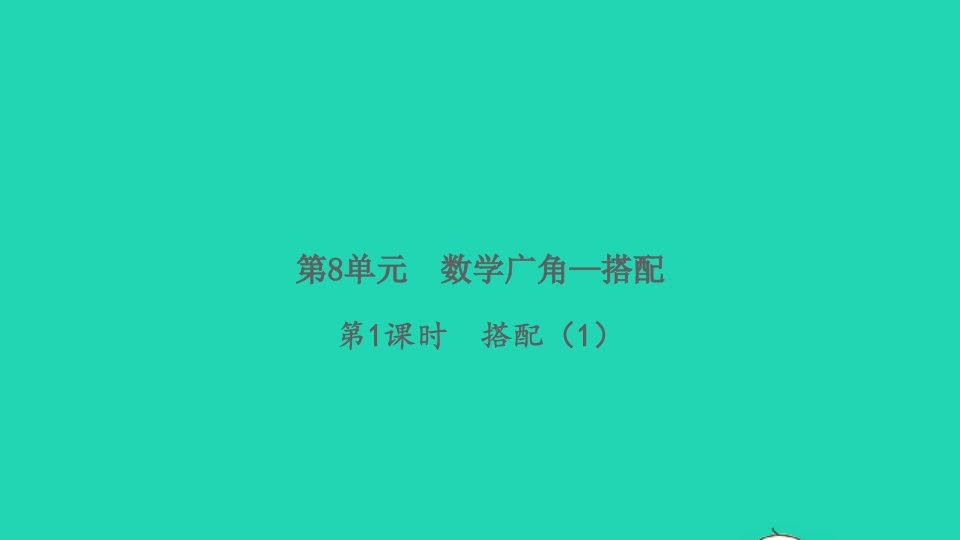 第8单元　数学广角—搭配

第1课时　搭配（1）